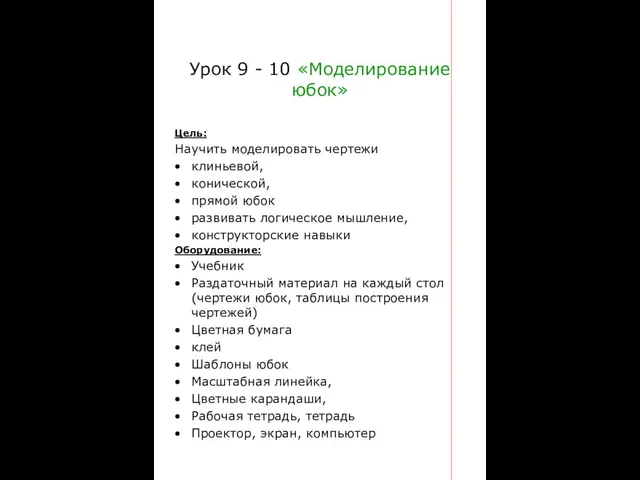 Урок 9 - 10 «Моделирование юбок»

Цель:
Научить моделировать чертежи
• клиньевой,
• конической,
• прямой юбок
• развивать логическое мышление,
• конструкторские навыки

Оборудование:
• Учебник
• Раздаточный материал на каждый стол (чертежи юбок, таблицы построения чертежей)
• Цветная бумага
• клей
• Шаблоны юбок
• Масштабная линейка,
• Цветные карандаши,
• Рабочая тетрадь, тетрадь
• Проектор, экран, компьютер